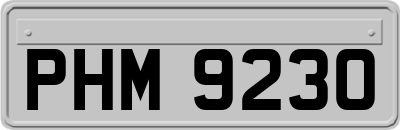 PHM 9230